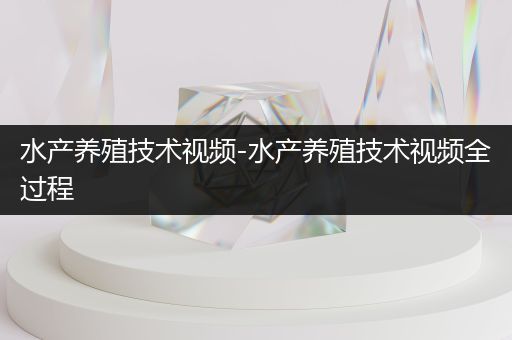 水产养殖技术视频-水产养殖技术视频全过程